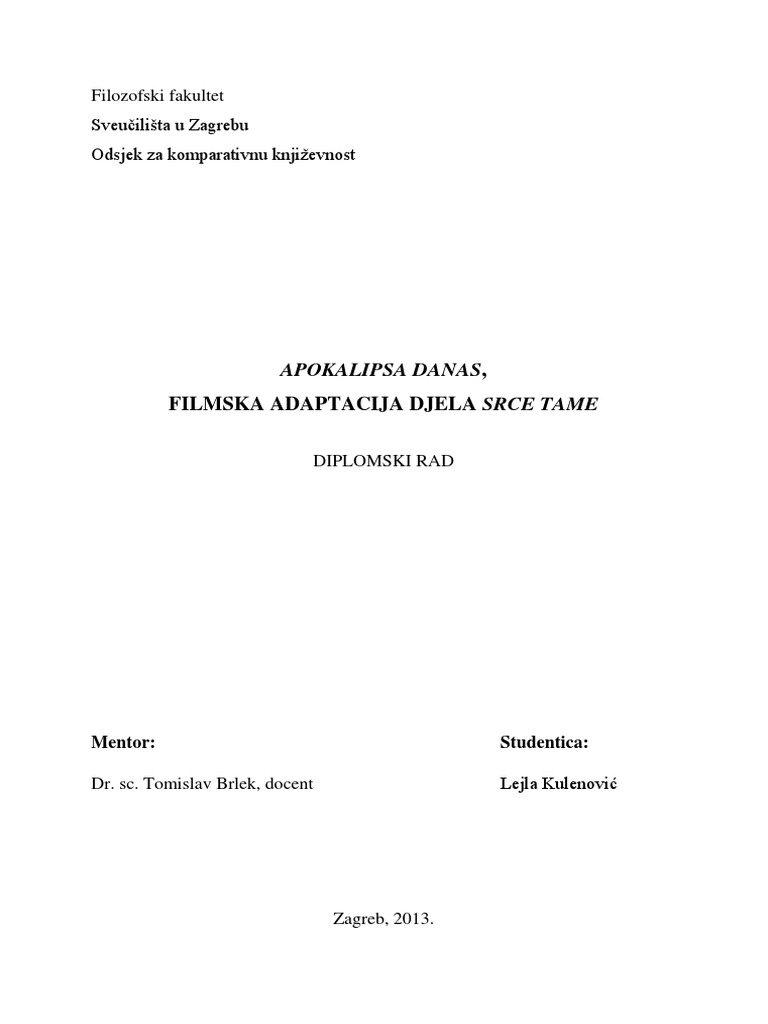 Filozofski fakultet
Sveučilišta u Zagrebu
Odsjek za komparativnu književnost

APOKALIPSA DANAS,
FILMSKA ADAPTACIJA DJELA SRCE TAME

DIPLOMSKI RAD

Mentor:

Dr. sc. Tomislav Brlek, docent

Studentica:

Lejla Kulenović

Zagreb, 2013.